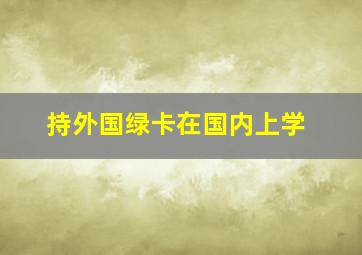 持外国绿卡在国内上学